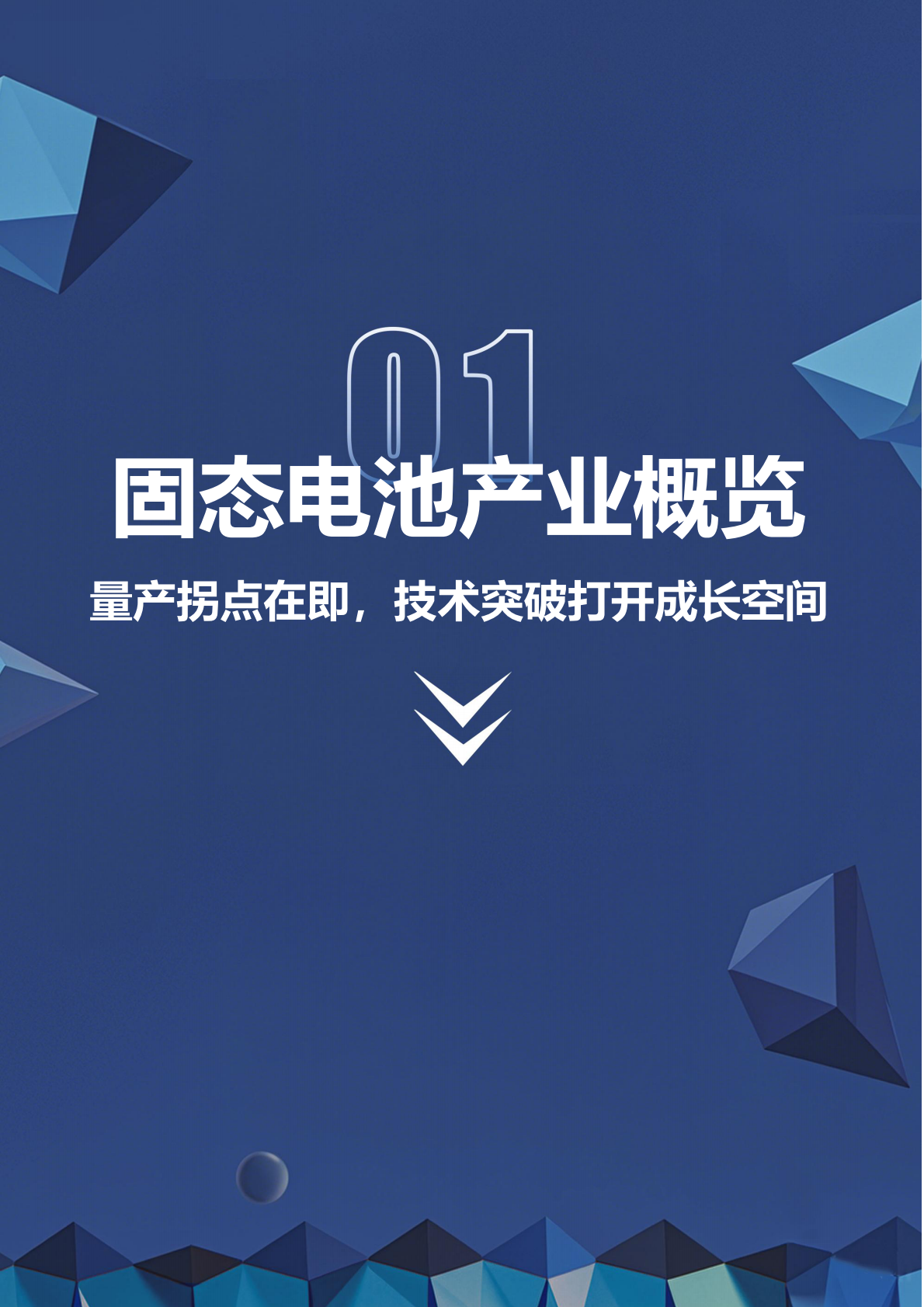 01

固态电池产业概览

量产拐点在即，技术突破打开成长空间